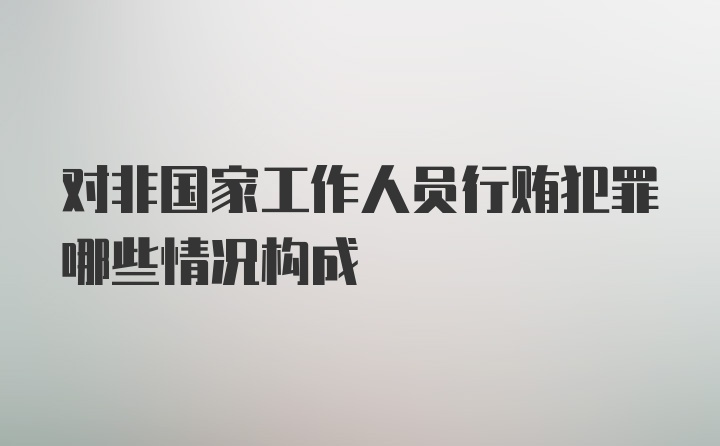 对非国家工作人员行贿犯罪哪些情况构成